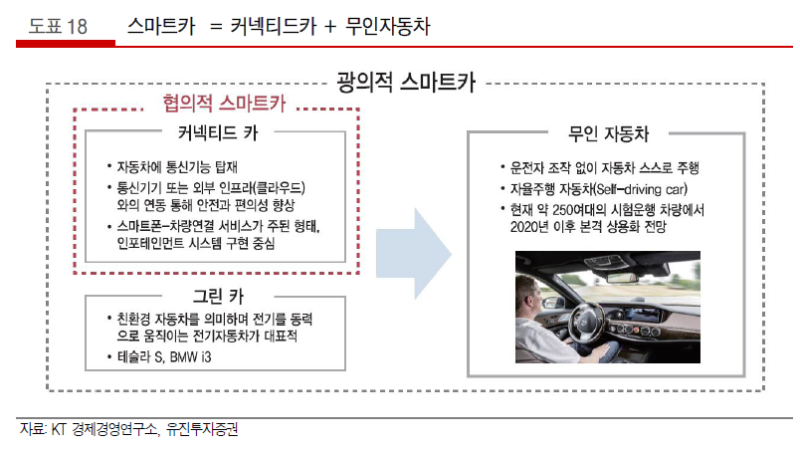 도표 18 스마트카 = 커넥티드카 + 무인자동차

광의적 스마트카

협의적 스마트카

커넥티드 카

• 자동차에 통신기능 탑재
• 통신기기 또는 외부 인프라(클라우드)와의 연동 통해 안전과 편의성 향상
• 스마트폰-차량연결 서비스가 주된 형태, 인포테인먼트 시스템 구현 중심

그린 카

• 친환경 자동차를 의미하며 전기를 동력으로 움직이는 전기자동차가 대표적
• 테슬라 S, BMW i3

무인 자동차

• 운전자 조작 없이 자동차 스스로 주행
• 자율주행 자동차(Self-driving car)
• 현재 약 250여대의 시험운행 차량에서 2020년 이후 본격 상용화 전망

자료: KT 경제경영연구소, 유진투자증권